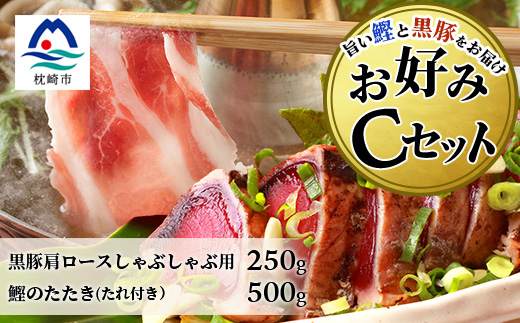 枕崎市

旨い鰹と黒豚をお届け

お好み
Cセット

黒豚肩ロースしゃぶしゃぶ用 250g
鰹のたたき(たれ付き) 500g